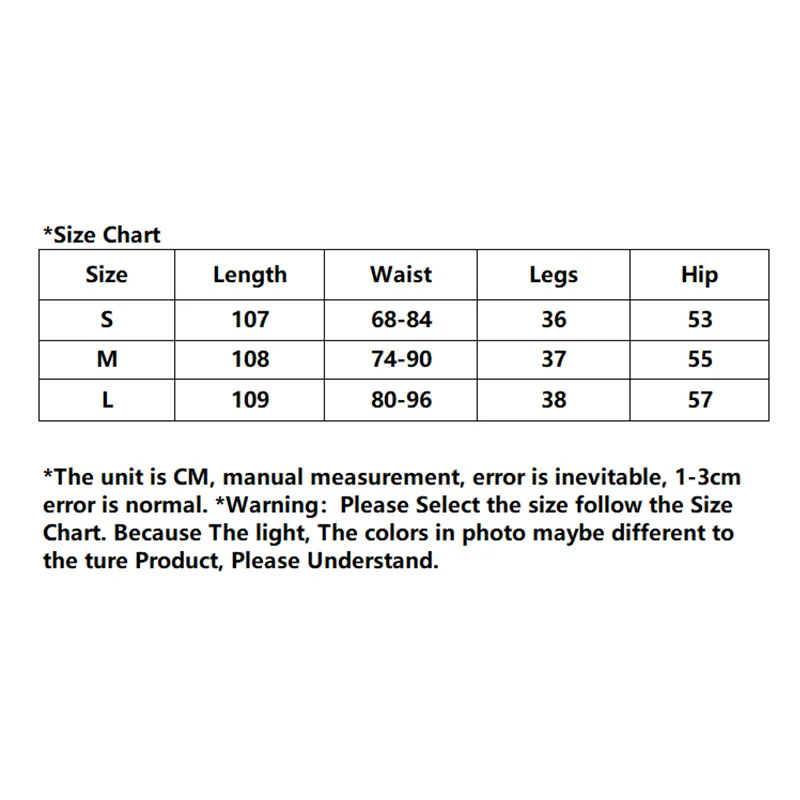 *Size Chart

| Size | Length | Waist | Legs | Hip |
|---|---|---|---|---|
| S | 107 | 68-84 | 36 | 53 |
| M | 108 | 74-90 | 37 | 55 |
| L | 109 | 80-96 | 38 | 57 |

*The unit is CM, manual measurement, error is inevitable, 1-3cm error is normal. *Warning: Please Select the size follow the Size Chart. Because The light, The colors in photo maybe different to the ture Product, Please Understand.